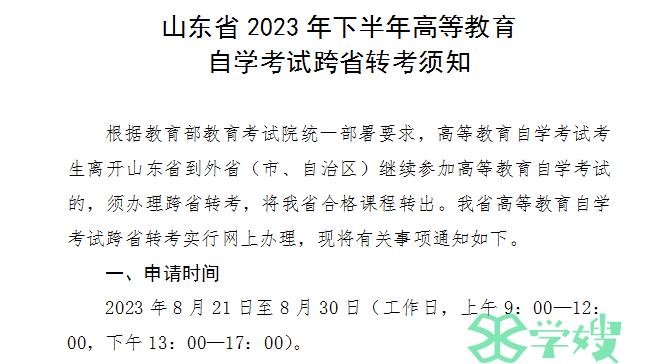 山东省 2023 年下半年高等教育
自学考试跨省转考须知

根据教育部教育考试院统一部署要求，高等教育自学考试考生离开山东省到外省（市、自治区）继续参加高等教育自学考试的，须办理跨省转考，将我省合格课程转出。我省高等教育自学考试跨省转考实行网上办理，现将有关事项通知如下。

一、申请时间

2023 年 8 月 21 日至 8 月 30 日（工作日，上午 9：00—12：00，下午 13：00—17：00）。

学嫂